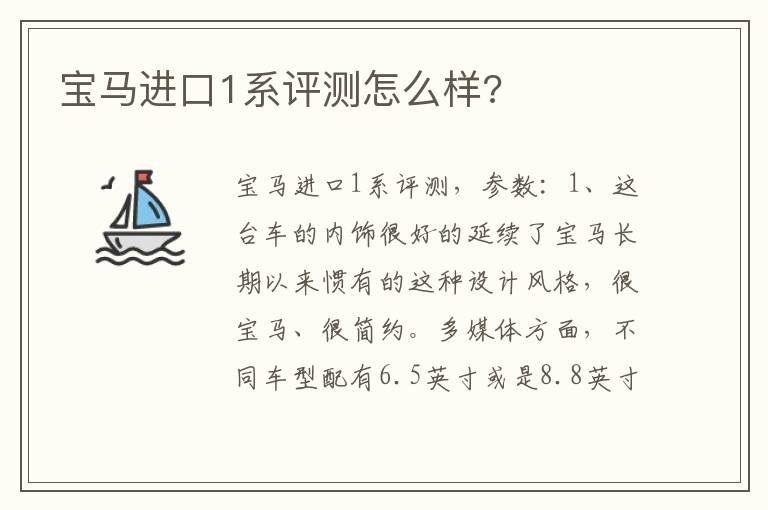 宝马进口1系评测怎么样?

宝马进口1系评测，参数：1、这台车的内饰很好的延续了宝马长期以来惯有的这种设计风格，很宝马、很简约。多媒体方面，不同车型配有6.5英寸或是8.8英寸